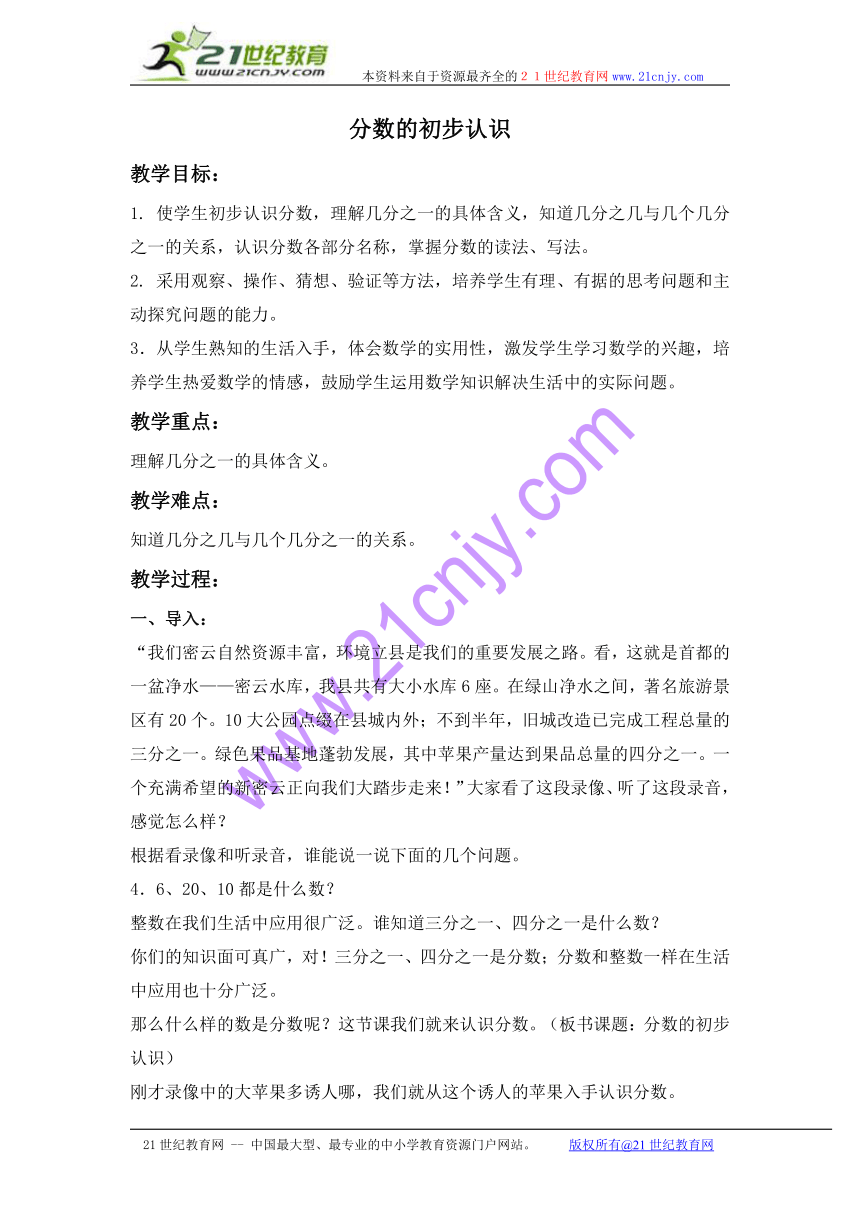 21世纪教育
www.21cnjy.com

本资料来自于资源最齐全的２１世纪教育网www.21cnjy.com

分数的初步认识

教学目标：

1. 使学生初步认识分数，理解几分之一的具体含义，知道几分之几与几个几分之一的关系，认识分数各部分名称，掌握分数的读法、写法。

2. 采用观察、操作、猜想、验证等方法，培养学生有理、有据的思考问题和主动探究问题的能力。

3．从学生熟知的生活入手，体会数学的实用性，激发学生学习数学的兴趣，培养学生热爱数学的情感，鼓励学生运用数学知识解决生活中的实际问题。

教学重点：

理解几分之一的具体含义。

教学难点：

知道几分之几与几个几分之一的关系。

教学过程：

一、导入：

“我们密云自然资源丰富，环境立县是我们的重要发展之路。看，这就是首都的一盆净水——密云水库，我县共有大小水库6座。在绿山净水之间，著名旅游景区有20个。10大公园点缀在县城内外；不到半年，旧城改造已完成工程总量的三分之一。绿色果品基地蓬勃发展，其中苹果产量达到果品总量的四分之一。一个充满希望的新密云正向我们大踏步走来！”大家看了这段录像、听了这段录音，感觉怎么样？

根据看录像和听录音，谁能说一说下面的几个问题。

4．6、20、10都是什么数？

整数在我们生活中应用很广泛。谁知道三分之一、四分之一是什么数？

你们的知识面可真广，对！三分之一、四分之一是分数；分数和整数一样在生活中应用也十分广泛。

那么什么样的数是分数呢？这节课我们就来认识分数。（板书课题：分数的初步认识）

刚才录像中的大苹果多诱人哪，我们就从这个诱人的苹果入手认识分数。

www.21cnjy.com

21世纪教育网 -- 中国最大型、最专业的中小学教育资源门户网站。　　版权所有@21世纪教育网